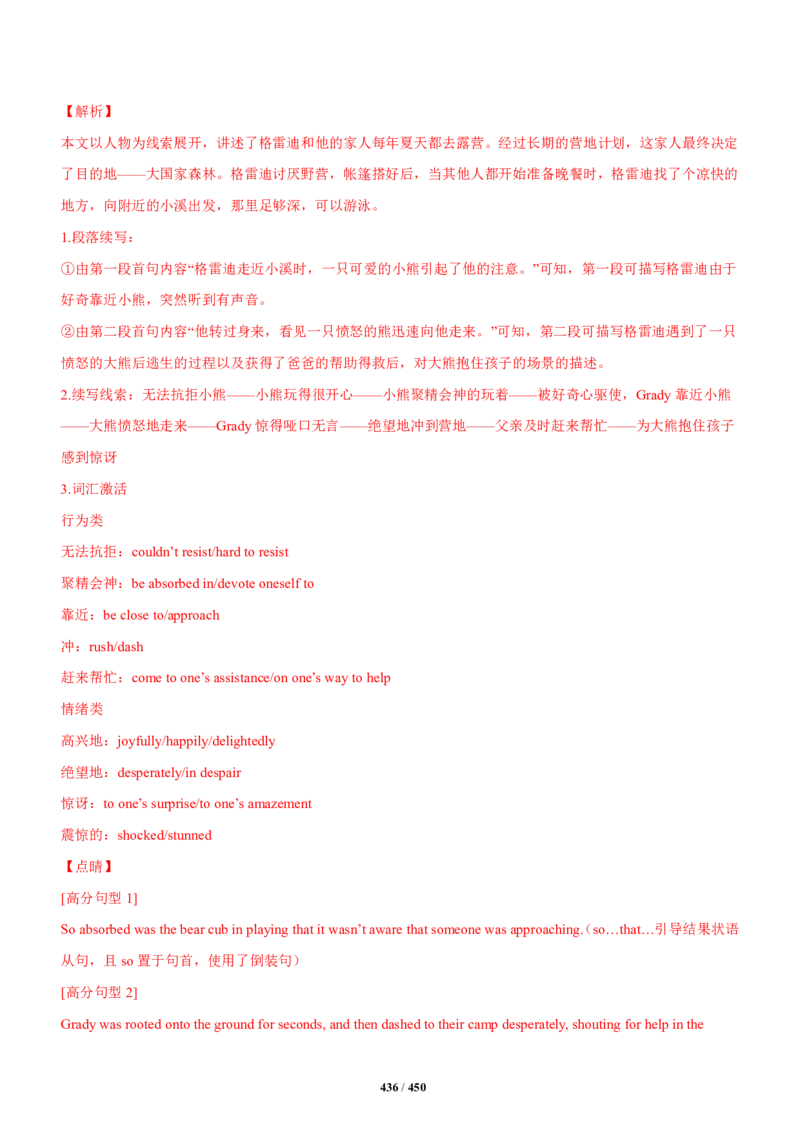 【解析】

本文以人物为线索展开，讲述了格雷迪和他的家人每年夏天都去露营。经过长期的营地计划，这家人最终决定了目的地——大国家森林。格雷迪讨厌野营，帐篷搭好后，当其他人都开始准备晚餐时，格雷迪找了个凉快的地方，向附近的小溪出发，那里足够深，可以游泳。

1.段落续写：

①由第一段首句内容“格雷迪走近小溪时，一只可爱的小熊引起了他的注意。”可知，第一段可描写格雷迪由于好奇靠近小熊，突然听到有声音。

②由第二段首句内容“他转过身来，看见一只愤怒的熊迅速向他走来。”可知，第二段可描写格雷迪遇到了一只愤怒的大熊后逃生的过程以及获得了爸爸的帮助得救后，对大熊抱住孩子的场景的描述。

2.续写线索：无法抗拒小熊——小熊玩得很开心——小熊聚精会神的玩着——被好奇心驱使，Grady 靠近小熊——大熊愤怒地走来——Grady 惊得哑口无言——绝望地冲到营地——父亲及时赶来帮忙——为大熊抱住孩子感到惊讶

3.词汇激活

行为类

无法抗拒：couldn’t resist/hard to resist

聚精会神：be absorbed in/devote oneself to

靠近：be close to/approach

冲：rush/dash

赶来帮忙：come to one’s assistance/on one’s way to help

情绪类

高兴地：joyfully/happily/delightedly

绝望地：desperately/in despair

惊讶：to one’s surprise/to one’s amazement

震惊的：shocked/stunned

【点睛】

[高分句型 1]

So absorbed was the bear cub in playing that it wasn’t aware that someone was approaching.（so…that…引导结果状语从句，且 so 置于句首，使用了倒装句）

[高分句型 2]

Grady was rooted onto the ground for seconds, and then dashed to their camp desperately, shouting for help in the

436 / 450